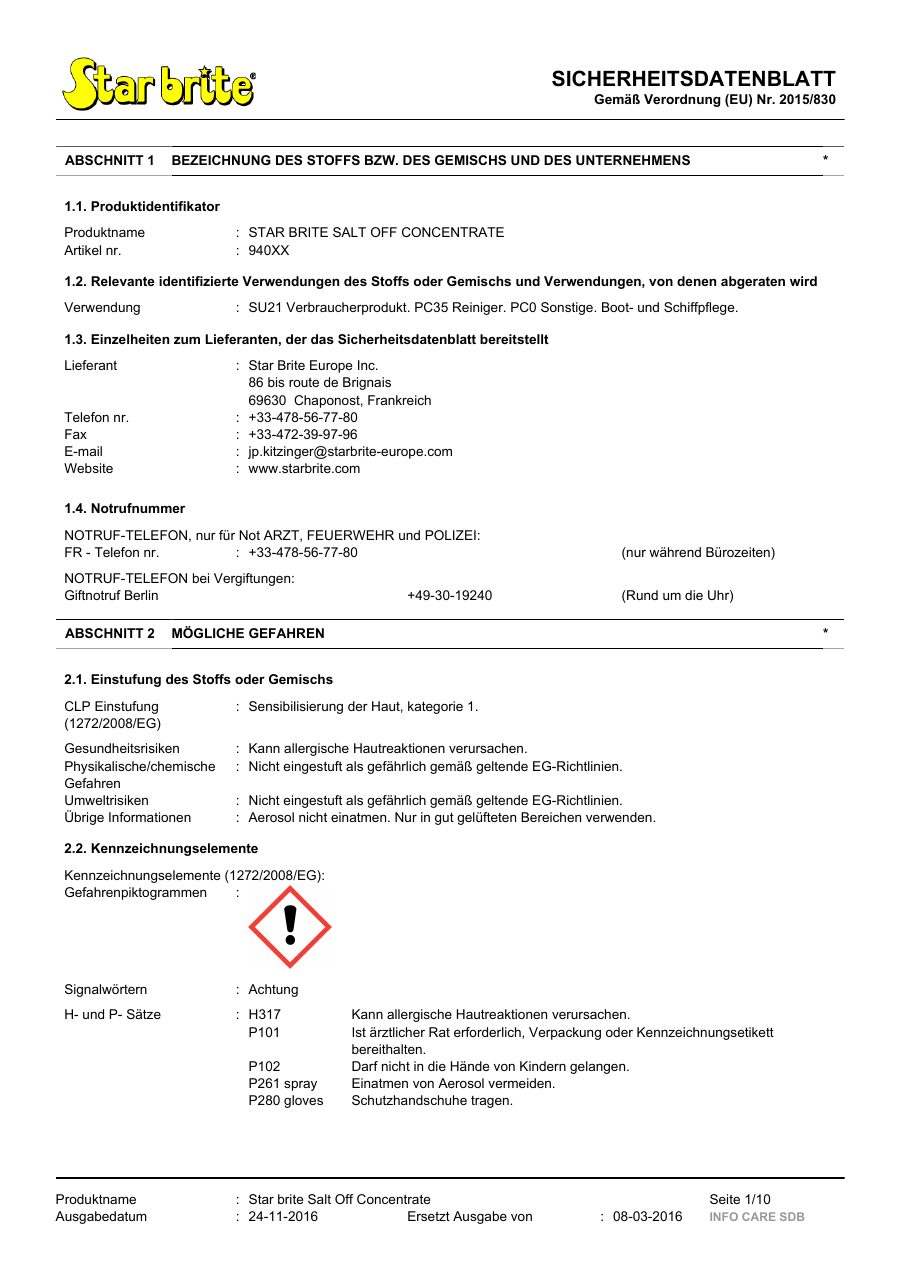 Star brite®

SICHERHEITSDATENBLATT
Gemäß Verordnung (EU) Nr. 2015/830

ABSCHNITT 1 BEZEICHNUNG DES STOFFS BZW. DES GEMISCHS UND DES UNTERNEHMENS *

1.1. Produktidentifikator

Produktname : STAR BRITE SALT OFF CONCENTRATE
Artikel nr. : 940XX

1.2. Relevante identifizierte Verwendungen des Stoffs oder Gemischs und Verwendungen, von denen abgeraten wird

Verwendung : SU21 Verbraucherprodukt. PC35 Reiniger. PC0 Sonstige. Boot- und Schiffpflege.

1.3. Einzelheiten zum Lieferanten, der das Sicherheitsdatenblatt bereitstellt

Lieferant : Star Brite Europe Inc.
86 bis route de Brignais
69630 Chaponost, Frankreich
Telefon nr. : +33-478-56-77-80
Fax : +33-472-39-97-96
E-mail : jp.kitzinger@starbrite-europe.com
Website : www.starbrite.com

1.4. Notrufnummer

NOTRUF-TELEFON, nur für Not ARZT, FEUERWEHR und POLIZEI:
FR - Telefon nr. : +33-478-56-77-80 (nur während Bürozeiten)

NOTRUF-TELEFON bei Vergiftungen:
Giftnotruf Berlin +49-30-19240 (Rund um die Uhr)

ABSCHNITT 2 MÖGLICHE GEFAHREN *

2.1. Einstufung des Stoffs oder Gemischs

CLP Einstufung (1272/2008/EG) : Sensibilisierung der Haut, kategorie 1.

Gesundheitsrisiken : Kann allergische Hautreaktionen verursachen.
Physikalische/chemische Gefahren : Nicht eingestuft als gefährlich gemäß geltende EG-Richtlinien.
Umweltrisiken : Nicht eingestuft als gefährlich gemäß geltende EG-Richtlinien.
Übrige Informationen : Aerosol nicht einatmen. Nur in gut gelüfteten Bereichen verwenden.

2.2. Kennzeichnungselemente

Kennzeichnungselemente (1272/2008/EG):
Gefahrenpiktogrammen :

Signalwörtern : Achtung

H- und P- Sätze : H317 Kann allergische Hautreaktionen verursachen.
P101 Ist ärztlicher Rat erforderlich, Verpackung oder Kennzeichnungsetikett bereithalten.
P102 Darf nicht in die Hände von Kindern gelangen.
P261 spray Einatmen von Aerosol vermeiden.
P280 gloves Schutzhandschuhe tragen.

Produktname : Star brite Salt Off Concentrate Seite 1/10
Ausgabedatum : 24-11-2016 Ersetzt Ausgabe von : 08-03-2016 INFO CARE SDB